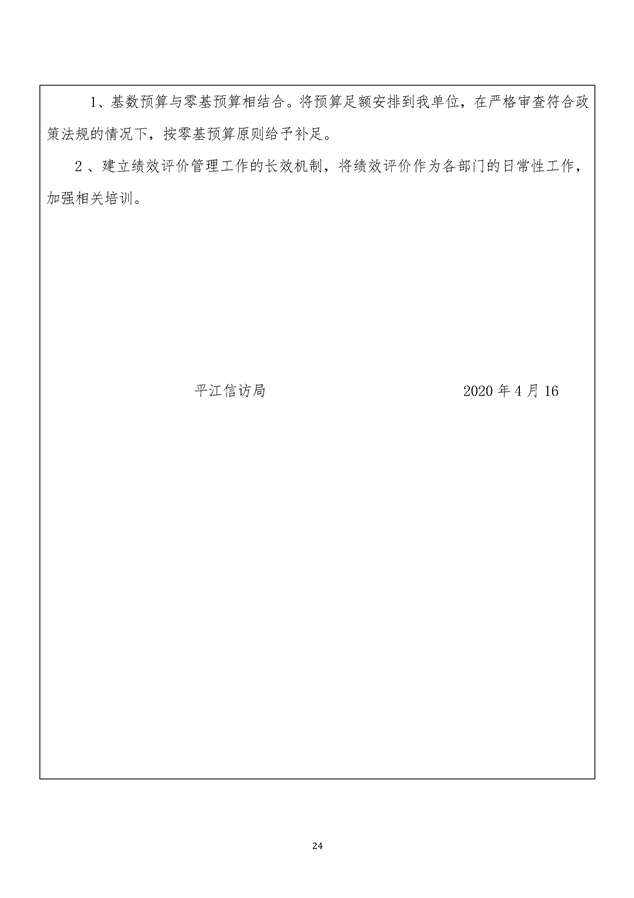 1、基数预算与零基预算相结合。将预算足额安排到我单位，在严格审查符合政策法规的情况下，按零基预算原则给予补足。

2、建立绩效评价管理工作的长效机制，将绩效评价作为各部门的日常性工作，加强相关培训。

平江信访局 2020年4月16

24